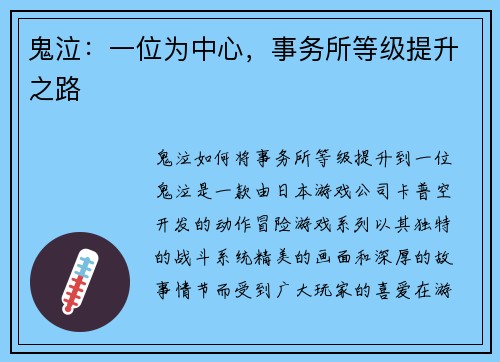 鬼泣：一位为中心，事务所等级提升之路

鬼泣如何将事务所等级提升到一位鬼泣是一款由日本游戏公司卡普空开发的动作冒险游戏系列以其独特的战斗系统精美的画面和深厚的故事情节而受到广大玩家的喜爱在游